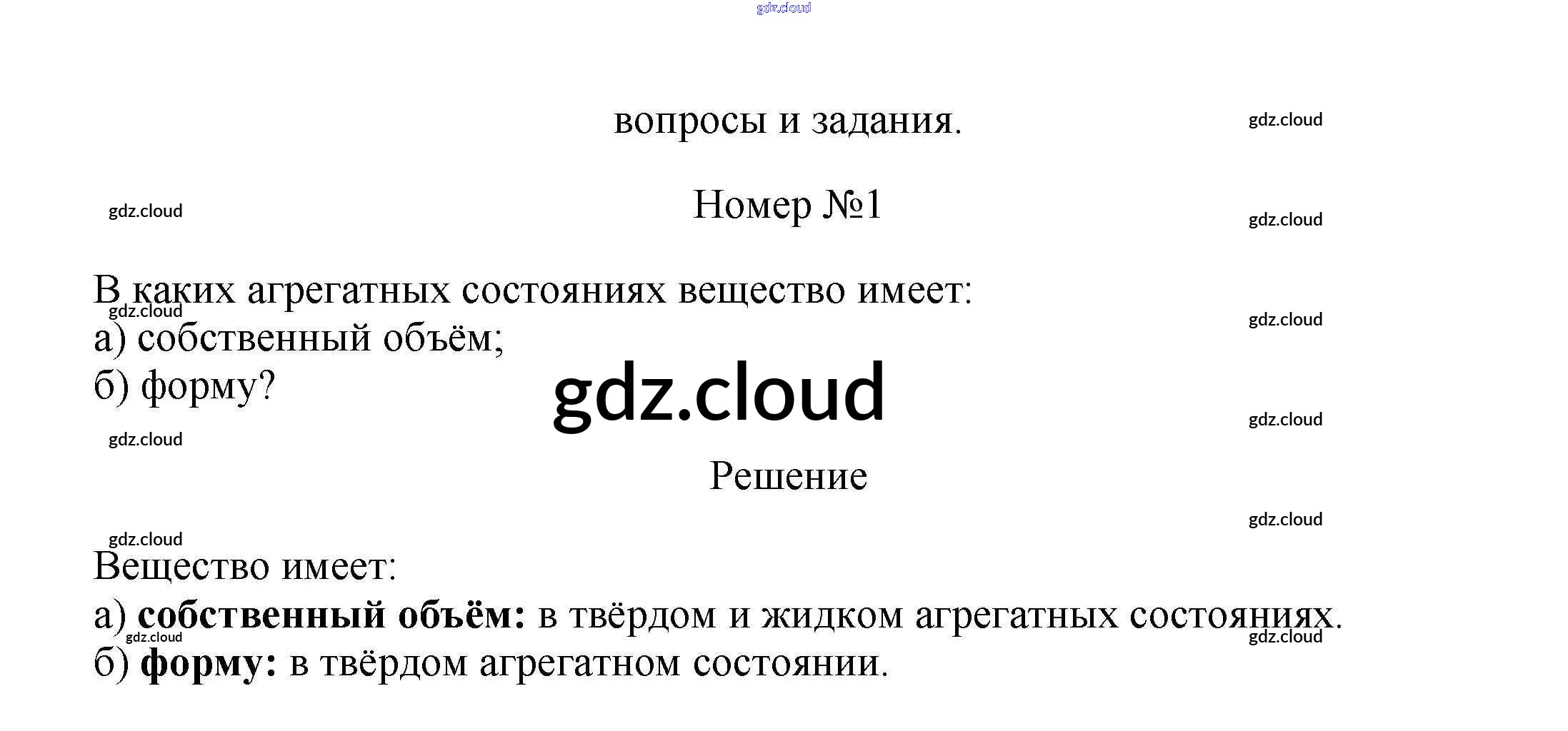 вопросы и задания.

Номер №1

В каких агрегатных состояниях вещество имеет:
а) собственный объём;
б) форму?

Решение

Вещество имеет:
а) собственный объём: в твёрдом и жидком агрегатных состояниях.
б) форму: в твёрдом агрегатном состоянии.

gdz.cloud